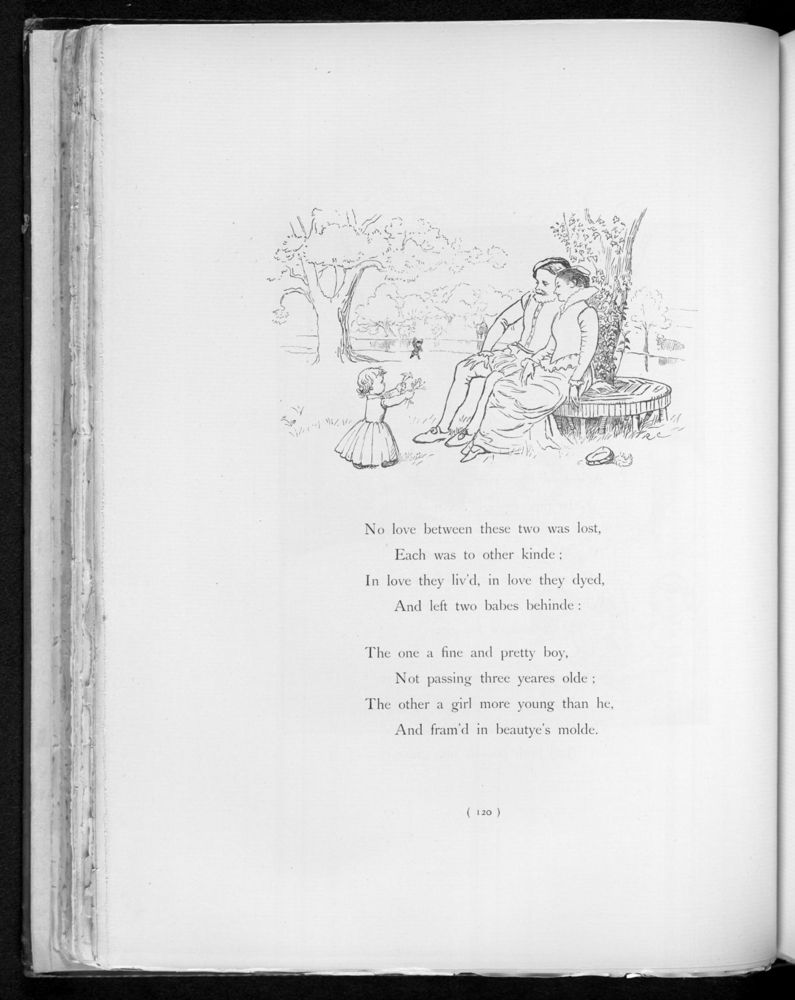 No love between these two was lost,
Each was to other kinde;
In love they liv'd, in love they dyed,
And left two babes behinde:

The one a fine and pretty boy,
Not passing three yeares olde;
The other a girl more young than he,
And fram'd in beautye's molde.

( 120 )